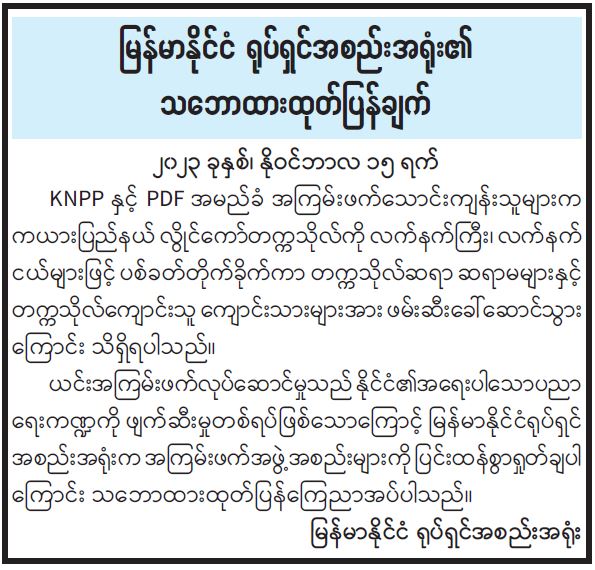 မြန်မာနိုင်ငံ ရုပ်ရှင်အစည်းအရုံး၏
သဘောထားထုတ်ပြန်ချက်

၂၀၂၃ ခုနှစ်၊ နိုဝင်ဘာလ ၁၅ ရက်

KNPP နှင့် PDF အမည်ခံ အကြမ်းဖက်သောင်းကျန်းသူများက ကယားပြည်နယ် လွိုင်ကော်တက္ကသိုလ်ကို လက်နက်ကြီး၊ လက်နက်ငယ်များဖြင့် ပစ်ခတ်တိုက်ခိုက်ကာ တက္ကသိုလ်ဆရာ ဆရာမများနှင့် တက္ကသိုလ်ကျောင်းသူ ကျောင်းသားများအား ဖမ်းဆီးခေါ်ဆောင်သွားကြောင်း သိရှိရပါသည်။

ယင်းအကြမ်းဖက်လုပ်ဆောင်မှုသည် နိုင်ငံ၏အရေးပါသောပညာရေးကဏ္ဍကို ဖျက်ဆီးမှုတစ်ရပ်ဖြစ်သောကြောင့် မြန်မာနိုင်ငံရုပ်ရှင်အစည်းအရုံးက အကြမ်းဖက်အဖွဲ့အစည်းများကို ပြင်းထန်စွာရှုတ်ချပါကြောင်း သဘောထားထုတ်ပြန်ကြေညာအပ်ပါသည်။

မြန်မာနိုင်ငံ ရုပ်ရှင်အစည်းအရုံး